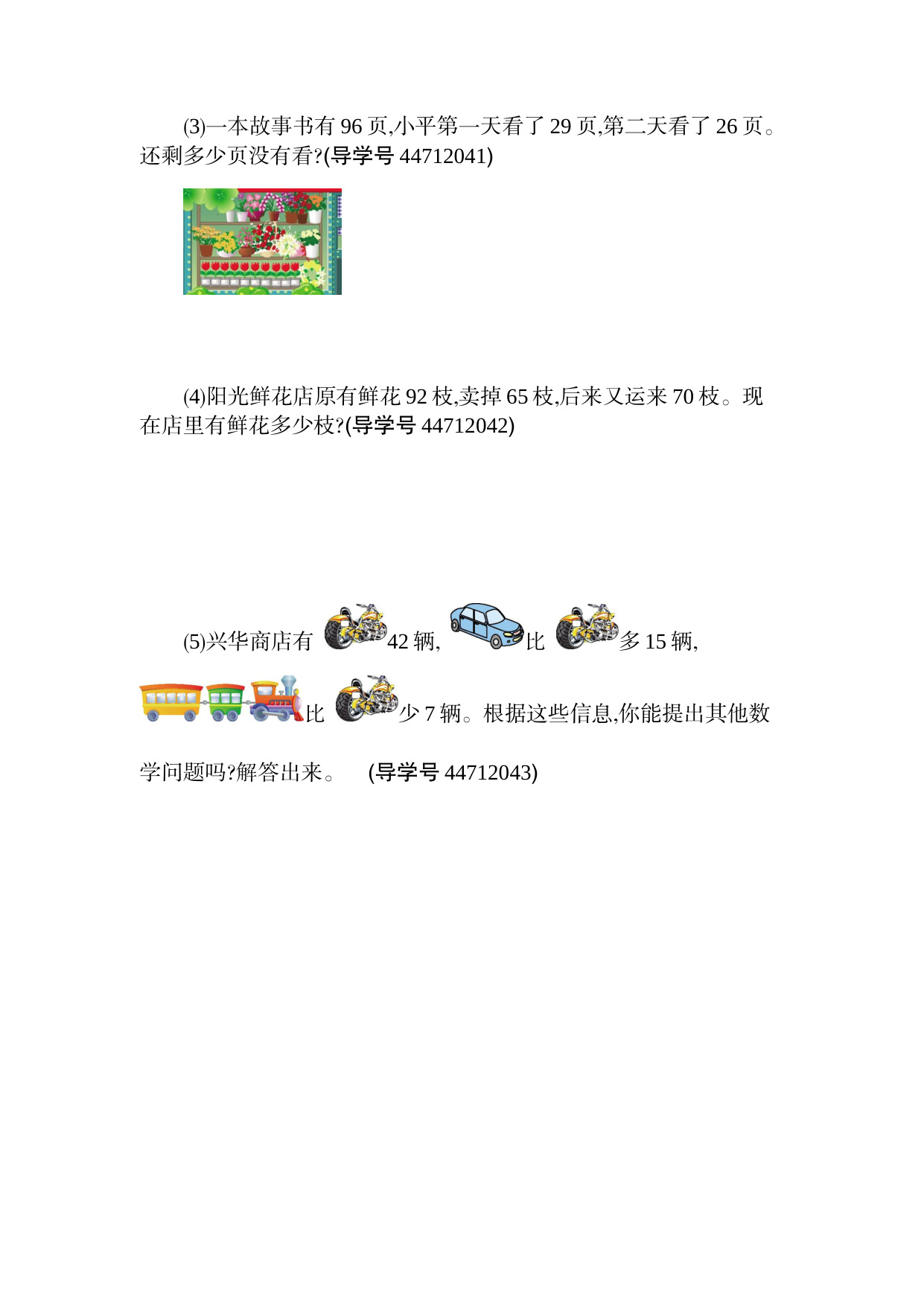 (3)一本故事书有96页,小平第一天看了29页,第二天看了26页。还剩多少页没有看?(导学号44712041)

(4)阳光鲜花店原有鲜花92枝,卖掉65枝,后来又运来70枝。现在店里有鲜花多少枝?(导学号44712042)

(5)兴华商店有42辆,比多15辆,比少7辆。根据这些信息,你能提出其他数学问题吗?解答出来。 (导学号44712043)